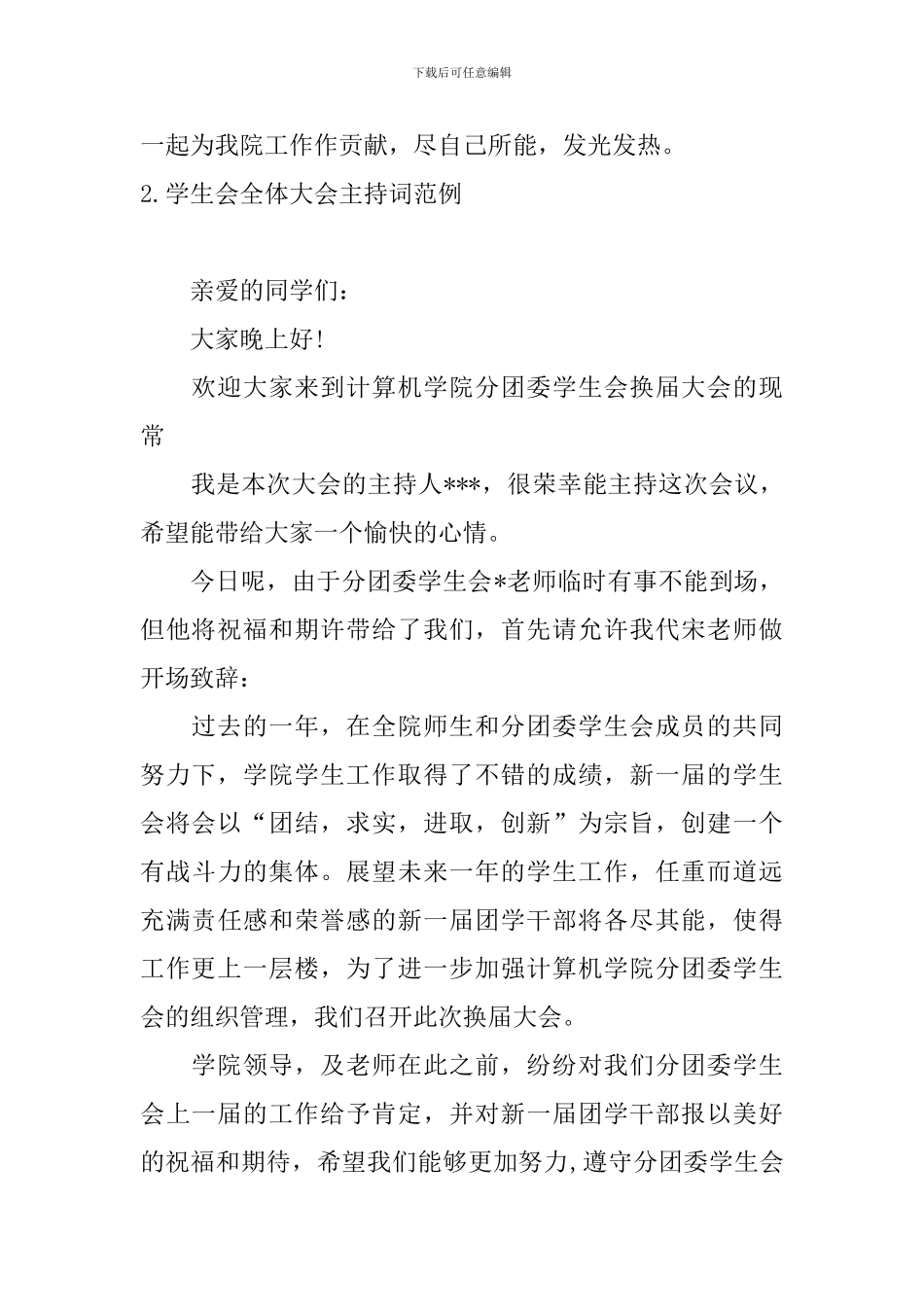 下载后可任意编辑

一起为我院工作作贡献，尽自己所能，发光发热。

2.学生会全体大会主持词范例

亲爱的同学们：

大家晚上好!

欢迎大家来到计算机学院分团委学生会换届大会的现常

我是本次大会的主持人***，很荣幸能主持这次会议，希望能带给大家一个愉快的心情。

今日呢，由于分团委学生会*老师临时有事不能到场，但他将祝福和期许带给了我们，首先请允许我代宋老师做开场致辞：

过去的一年，在全院师生和分团委学生会成员的共同努力下，学院学生工作取得了不错的成绩，新一届的学生会将会以“团结，求实，进取，创新”为宗旨，创建一个有战斗力的集体。展望未来一年的学生工作，任重而道远充满责任感和荣誉感的新一届团学干部将各尽其能，使得工作更上一层楼，为了进一步加强计算机学院分团委学生会的组织管理，我们召开此次换届大会。

学院领导，及老师在此之前，纷纷对我们分团委学生会上一届的工作给予肯定，并对新一届团学干部报以美好的祝福和期待，希望我们能够更加努力,遵守分团委学生会